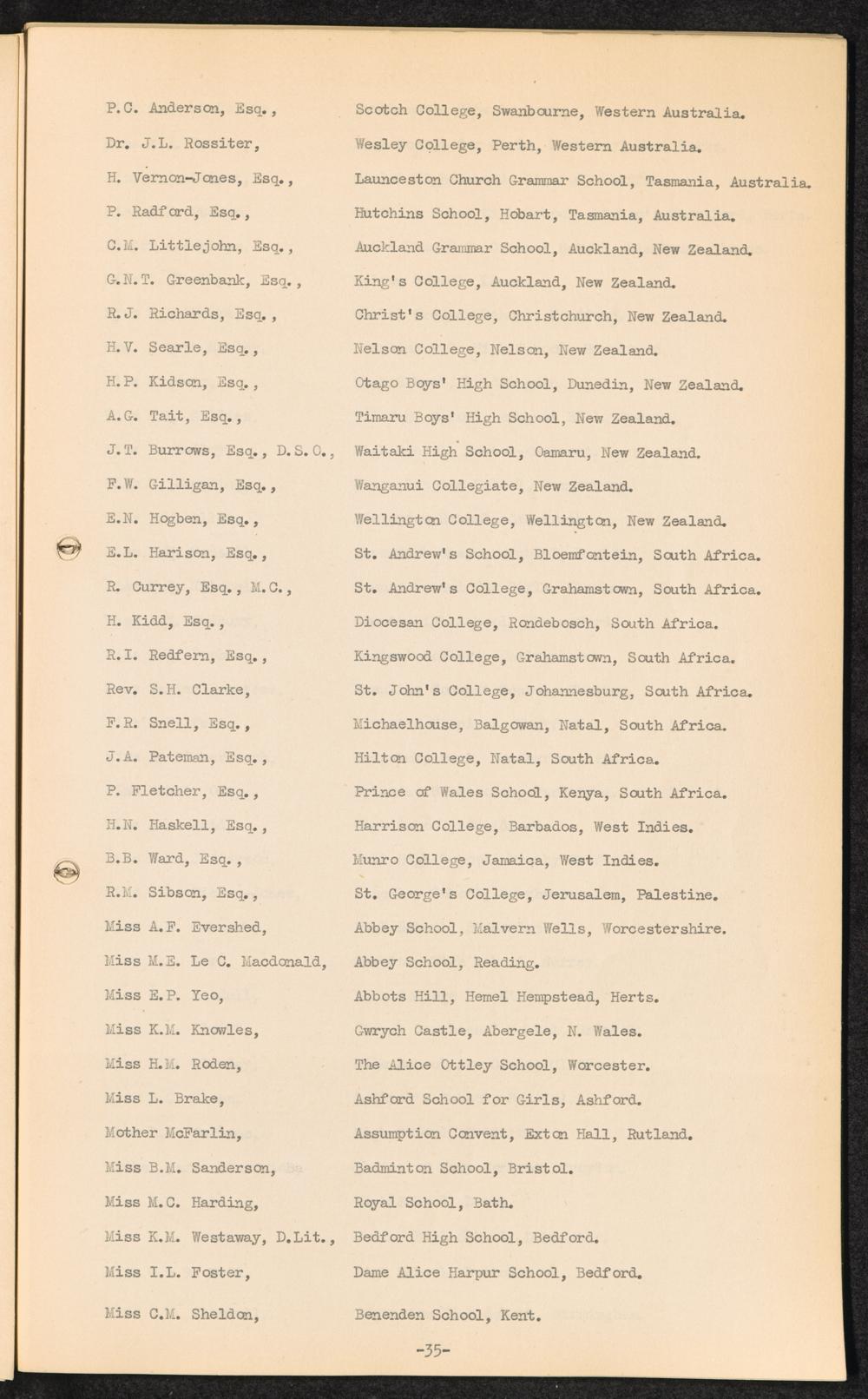 | | |
|---|---|
| P.C. Anderson, Esq., | Scotch College, Swanbourne, Western Australia. |
| Dr. J.L. Rossiter, | Wesley College, Perth, Western Australia. |
| H. Vernon-Jones, Esq., | Launceston Church Grammar School, Tasmania, Australia. |
| P. Radford, Esq., | Hutchins School, Hobart, Tasmania, Australia. |
| C.M. Littlejohn, Esq., | Auckland Grammar School, Auckland, New Zealand. |
| G.N.T. Greenbank, Esq., | King's College, Auckland, New Zealand. |
| R.J. Richards, Esq., | Christ's College, Christchurch, New Zealand. |
| H.V. Searle, Esq., | Nelson College, Nelson, New Zealand. |
| H.P. Kidson, Esq., | Otago Boys' High School, Dunedin, New Zealand. |
| A.G. Tait, Esq., | Timaru Boys' High School, New Zealand. |
| J.T. Burrows, Esq., D.S.O., | Waitaki High School, Oamaru, New Zealand. |
| F.W. Gilligan, Esq., | Wanganui Collegiate, New Zealand. |
| E.N. Hogben, Esq., | Wellington College, Wellington, New Zealand. |
| E.L. Harison, Esq., | St. Andrew's School, Bloemfontein, South Africa. |
| R. Currey, Esq., M.C., | St. Andrew's College, Grahamstown, South Africa. |
| H. Kidd, Esq., | Diocesan College, Rondebosch, South Africa. |
| R.I. Redfern, Esq., | Kingswood College, Grahamstown, South Africa. |
| Rev. S.H. Clarke, | St. John's College, Johannesburg, South Africa. |
| F.R. Snell, Esq., | Michaelhouse, Balgowan, Natal, South Africa. |
| J.A. Pateman, Esq., | Hilton College, Natal, South Africa. |
| P. Fletcher, Esq., | Prince of Wales School, Kenya, South Africa. |
| H.N. Haskell, Esq., | Harrison College, Barbados, West Indies. |
| B.B. Ward, Esq., | Munro College, Jamaica, West Indies. |
| R.M. Sibson, Esq., | St. George's College, Jerusalem, Palestine. |
| Miss A.F. Evershed, | Abbey School, Malvern Wells, Worcestershire. |
| Miss M.E. Le C. Macdonald, | Abbey School, Reading. |
| Miss E.P. Yeo, | Abbots Hill, Hemel Hempstead, Herts. |
| Miss K.M. Knowles, | Gwrych Castle, Abergele, N. Wales. |
| Miss H.M. Roden, | The Alice Ottley School, Worcester. |
| Miss L. Brake, | Ashford School for Girls, Ashford. |
| Mother McFarlin, | Assumption Convent, Exton Hall, Rutland. |
| Miss B.M. Sanderson, | Badminton School, Bristol. |
| Miss M.C. Harding, | Royal School, Bath. |
| Miss K.M. Westaway, D.Lit., | Bedford High School, Bedford. |
| Miss I.L. Foster, | Dame Alice Harpur School, Bedford. |
| Miss C.M. Sheldon, | Benenden School, Kent. |

-35-